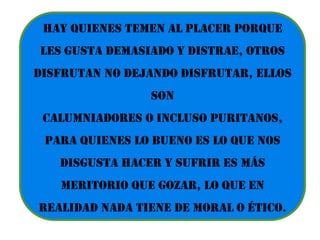 HAY QUIENES TEMEN AL PLACER PORQUE LES GUSTA DEMASIADO Y DISTRAE, OTROS DISFRUTAN NO DEJANDO DISFRUTAR, ELLOS SON

CALUMNIADORES O INCLUSO PURITANOS, PARA QUIENES LO BUENO ES LO QUE NOS DISGUSTA HACER Y SUFRIR ES MÁS MERITORIO QUE GOZAR, LO QUE EN REALIDAD NADA TIENE DE MORAL O ÉTICO.